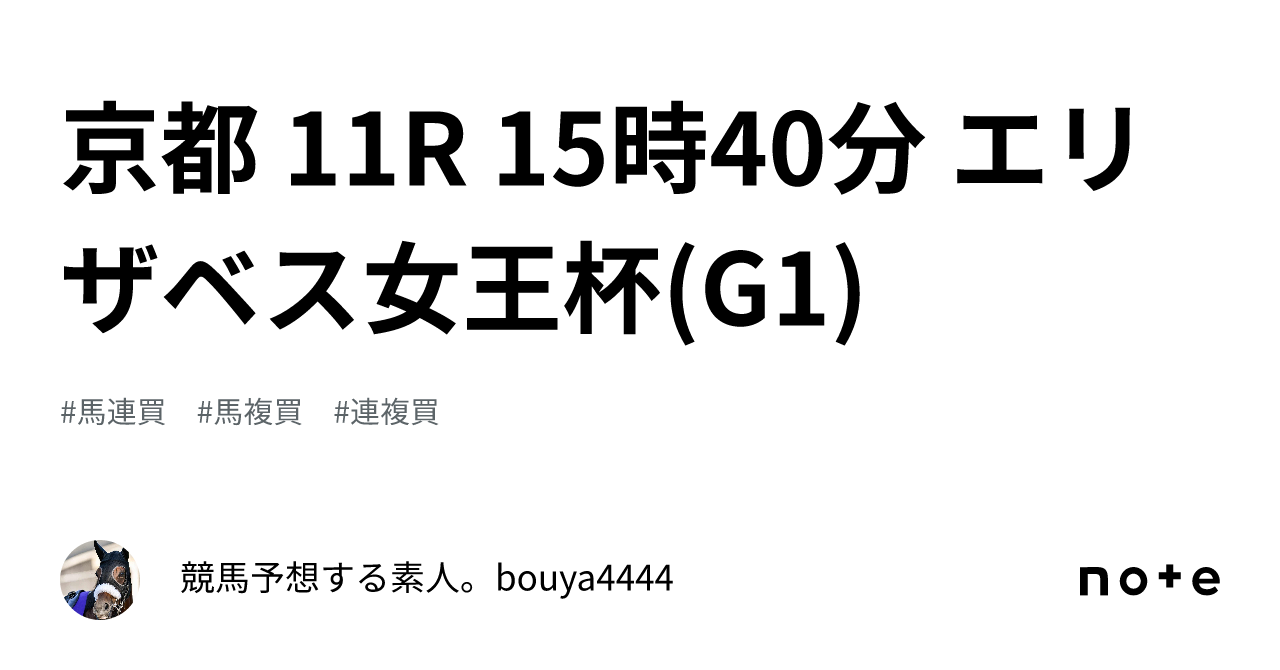 京都 11R 15時40分 エリザベス女王杯(G1)

#馬連買　#馬複買　#連複買

競馬予想する素人。bouya4444

note